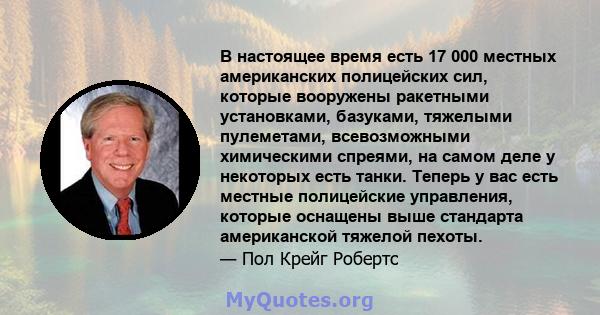 В настоящее время есть 17 000 местных американских полицейских сил, которые вооружены ракетными установками, базуками, тяжелыми пулеметами, всевозможными химическими спреями, на самом деле у некоторых есть танки. Теперь у вас есть местные полицейские управления, которые оснащены выше стандарта американской тяжелой пехоты.
— Пол Крейг Робертс

MyQuotes.org